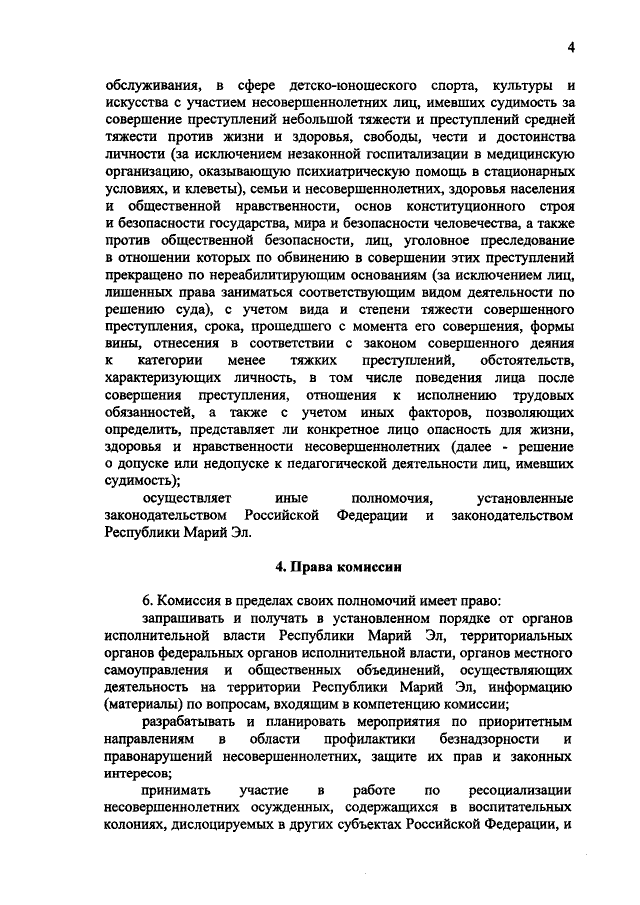 4

обслуживания, в сфере детско-юношеского спорта, культуры и искусства с участием несовершеннолетних лиц, имевших судимость за совершение преступлений небольшой тяжести и преступлений средней тяжести против жизни и здоровья, свободы, чести и достоинства личности (за исключением незаконной госпитализации в медицинскую организацию, оказывающую психиатрическую помощь в стационарных условиях, и клеветы), семьи и несовершеннолетних, здоровья населения и общественной нравственности, основ конституционного строя и безопасности государства, мира и безопасности человечества, а также против общественной безопасности, лиц, уголовное преследование в отношении которых по обвинению в совершении этих преступлений прекращено по нереабилитирующим основаниям (за исключением лиц, лишенных права заниматься соответствующим видом деятельности по решению суда), с учетом вида и степени тяжести совершенного преступления, срока, прошедшего с момента его совершения, формы вины, отнесения в соответствии с законом совершенного деяния к категории менее тяжких преступлений, обстоятельств, характеризующих личность, в том числе поведения лица после совершения преступления, отношения к исполнению трудовых обязанностей, а также с учетом иных факторов, позволяющих определить, представляет ли конкретное лицо опасность для жизни, здоровья и нравственности несовершеннолетних (далее - решение о допуске или недопуске к педагогической деятельности лиц, имевших судимость);

осуществляет иные полномочия, установленные законодательством Российской Федерации и законодательством Республики Марий Эл.

4. Права комиссии

6. Комиссия в пределах своих полномочий имеет право:

запрашивать и получать в установленном порядке от органов исполнительной власти Республики Марий Эл, территориальных органов федеральных органов исполнительной власти, органов местного самоуправления и общественных объединений, осуществляющих деятельность на территории Республики Марий Эл, информацию (материалы) по вопросам, входящим в компетенцию комиссии;

разрабатывать и планировать мероприятия по приоритетным направлениям в области профилактики безнадзорности и правонарушений несовершеннолетних, защите их прав и законных интересов;

принимать участие в работе по ресоциализации несовершеннолетних осужденных, содержащихся в воспитательных колониях, дислоцируемых в других субъектах Российской Федерации, и